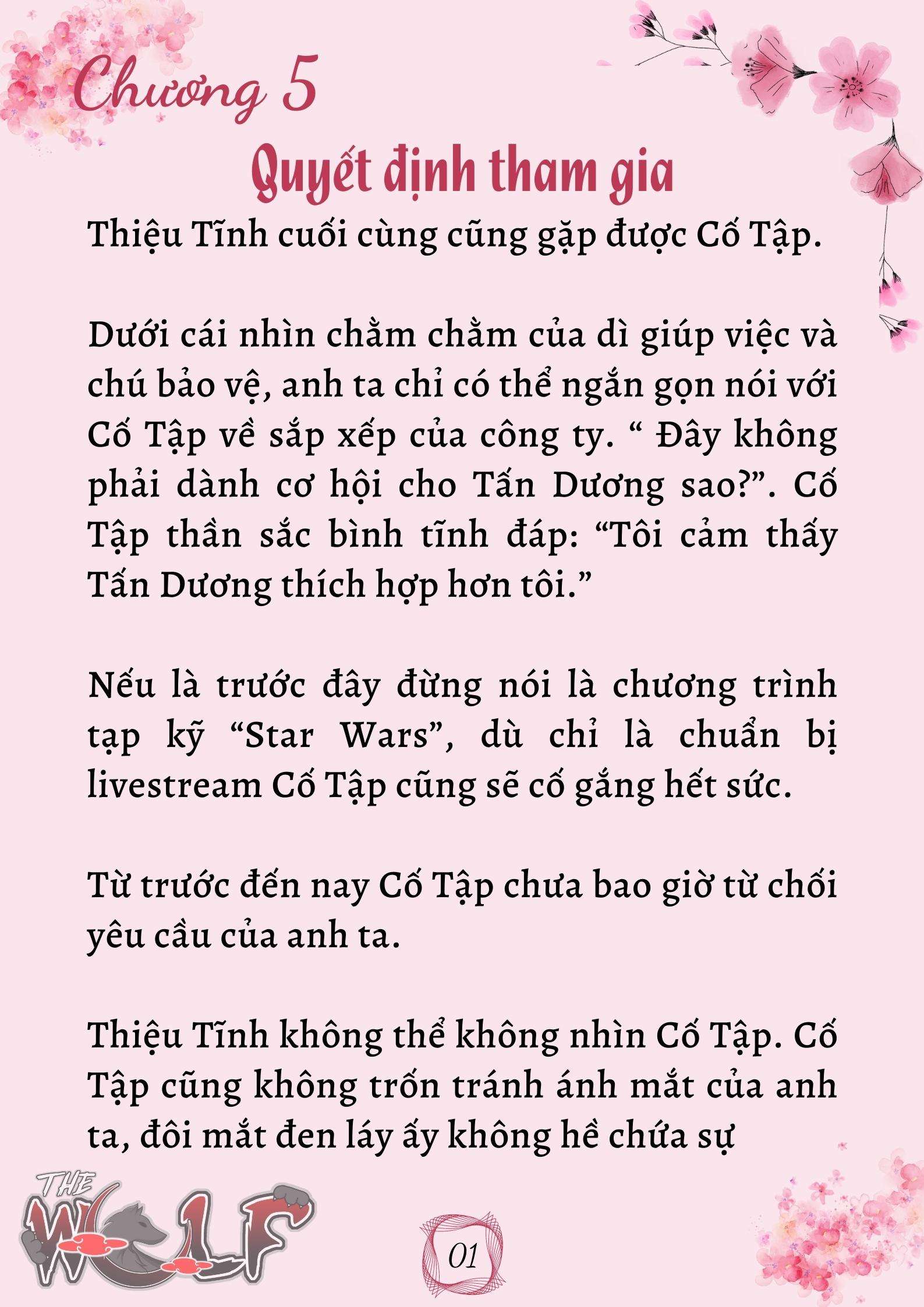 Chương 5

Quyết định tham gia

Thiệu Tĩnh cuối cùng cũng gặp được Cố Tập.

Dưới cái nhìn chằm chằm của dì giúp việc và chú bảo vệ, anh ta chỉ có thể ngắn gọn nói với Cố Tập về sắp xếp của công ty. “ Đây không phải dành cơ hội cho Tấn Dương sao?”. Cố Tập thần sắc bình tĩnh đáp: “Tôi cảm thấy Tấn Dương thích hợp hơn tôi.”

Nếu là trước đây đừng nói là chương trình tạp kỹ “Star Wars”, dù chỉ là chuẩn bị livestream Cố Tập cũng sẽ cố gắng hết sức.

Từ trước đến nay Cố Tập chưa bao giờ từ chối yêu cầu của anh ta.

Thiệu Tĩnh không thể không nhìn Cố Tập. Cố Tập cũng không trốn tránh ánh mắt của anh ta, đôi mắt đen láy ấy không hề chứa sự

THE WOLF

01